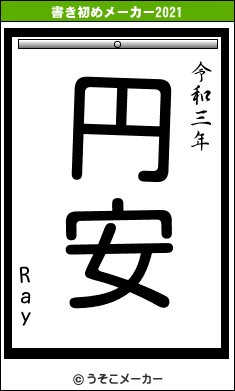 書き初めメーカー2021

令和三年

円安

Ray

© うそこメーカー